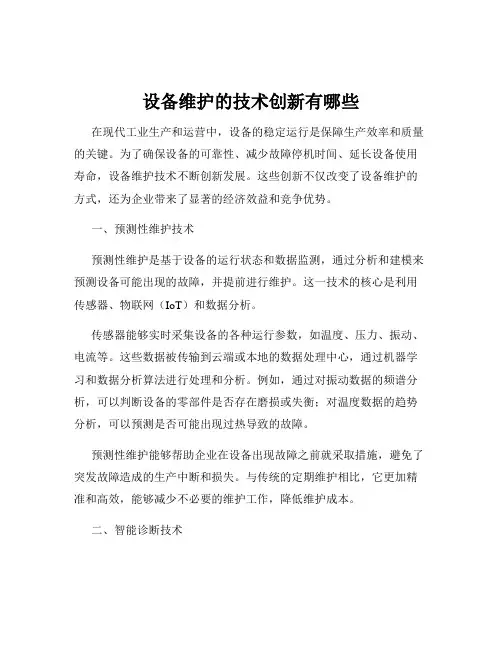 设备维护的技术创新有哪些

在现代工业生产和运营中，设备的稳定运行是保障生产效率和质量的关键。为了确保设备的可靠性、减少故障停机时间、延长设备使用寿命，设备维护技术不断创新发展。这些创新不仅改变了设备维护的方式，还为企业带来了显著的经济效益和竞争优势。

一、预测性维护技术

预测性维护是基于设备的运行状态和数据监测，通过分析和建模来预测设备可能出现的故障，并提前进行维护。这一技术的核心是利用传感器、物联网（IoT）和数据分析。

传感器能够实时采集设备的各种运行参数，如温度、压力、振动、电流等。这些数据被传输到云端或本地的数据处理中心，通过机器学习和数据分析算法进行处理和分析。例如，通过对振动数据的频谱分析，可以判断设备的零部件是否存在磨损或失衡；对温度数据的趋势分析，可以预测是否可能出现过热导致的故障。

预测性维护能够帮助企业在设备出现故障之前就采取措施，避免了突发故障造成的生产中断和损失。与传统的定期维护相比，它更加精准和高效，能够减少不必要的维护工作，降低维护成本。

二、智能诊断技术